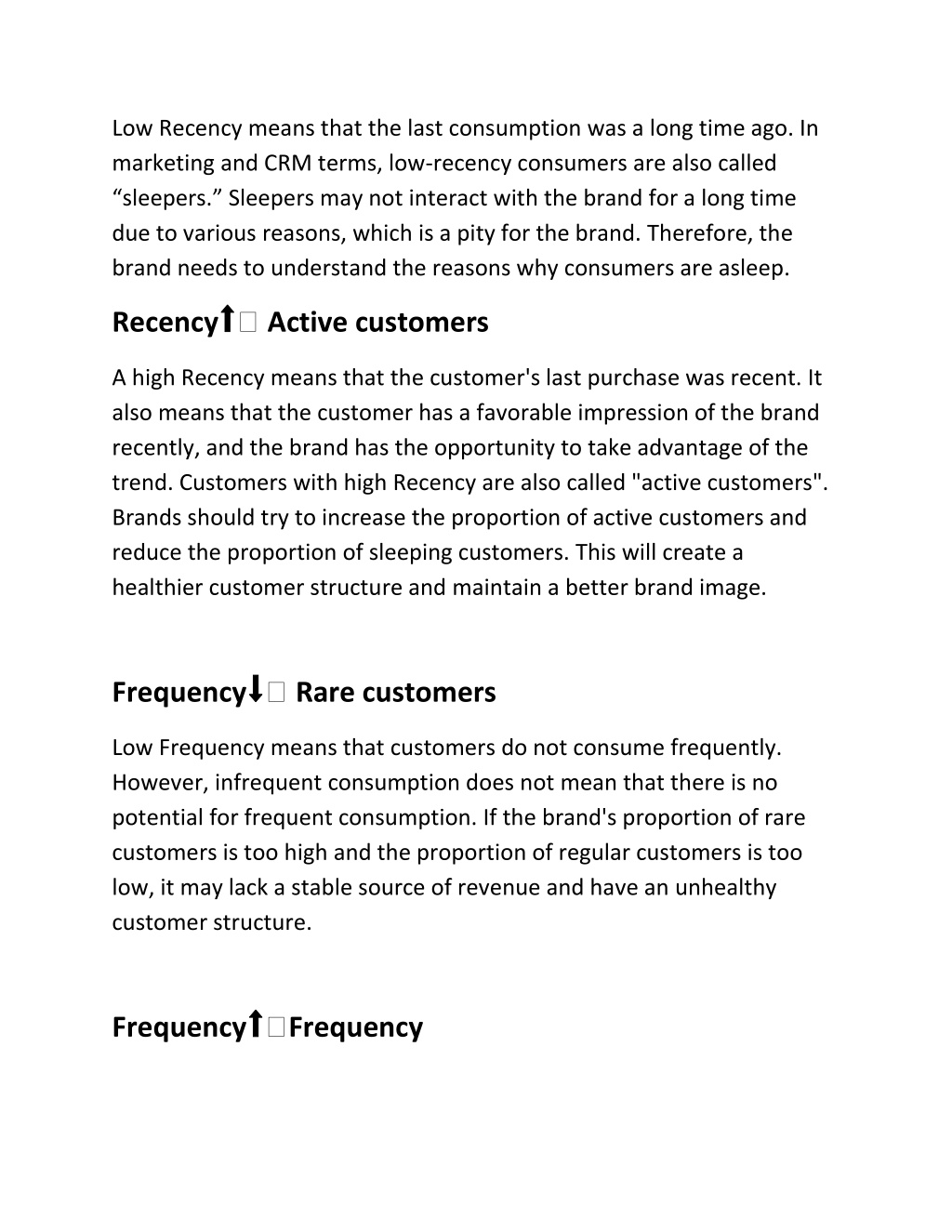 Low Recency means that the last consumption was a long time ago. In marketing and CRM terms, low-recency consumers are also called “sleepers.” Sleepers may not interact with the brand for a long time due to various reasons, which is a pity for the brand. Therefore, the brand needs to understand the reasons why consumers are asleep.

Recency↑□ Active customers

A high Recency means that the customer's last purchase was recent. It also means that the customer has a favorable impression of the brand recently, and the brand has the opportunity to take advantage of the trend. Customers with high Recency are also called "active customers". Brands should try to increase the proportion of active customers and reduce the proportion of sleeping customers. This will create a healthier customer structure and maintain a better brand image.

Frequency↓□ Rare customers

Low Frequency means that customers do not consume frequently. However, infrequent consumption does not mean that there is no potential for frequent consumption. If the brand's proportion of rare customers is too high and the proportion of regular customers is too low, it may lack a stable source of revenue and have an unhealthy customer structure.

Frequency↑□Frequency